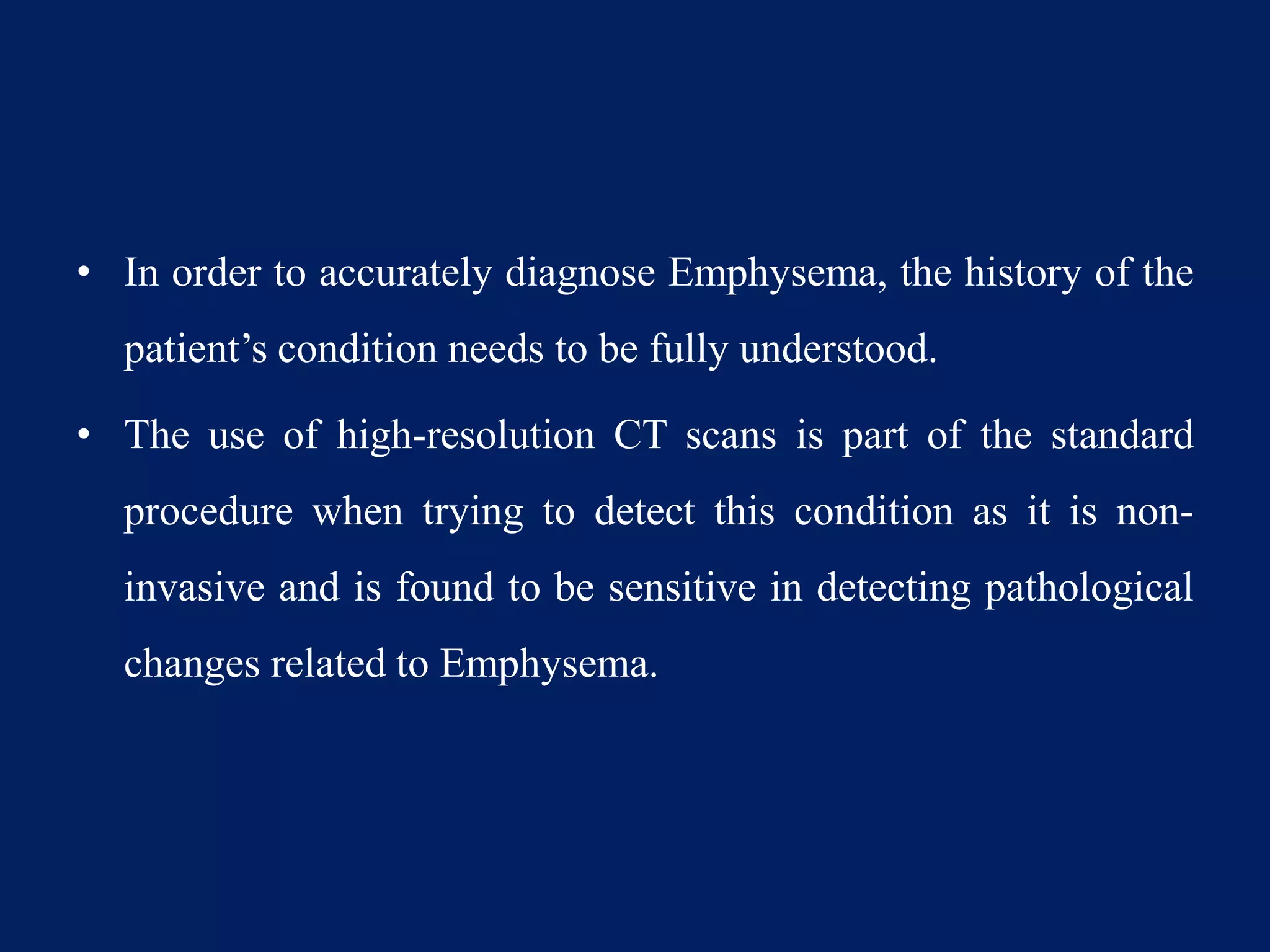 • In order to accurately diagnose Emphysema, the history of the patient’s condition needs to be fully understood.

• The use of high-resolution CT scans is part of the standard procedure when trying to detect this condition as it is non-invasive and is found to be sensitive in detecting pathological changes related to Emphysema.